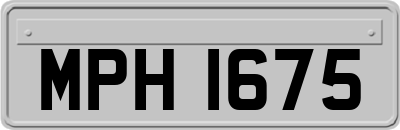 MPH 1675